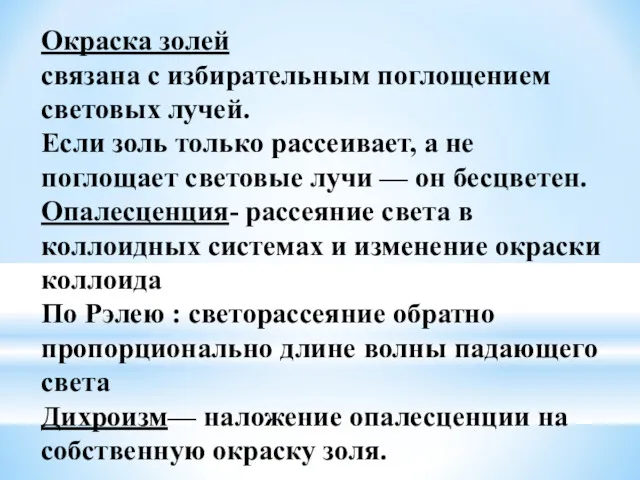 Окраска золей
связана с избирательным поглощением световых лучей.
Если золь только рассеивает, а не поглощает световые лучи — он бесцветен.
Опалесценция- рассеяние света в коллоидных системах и изменение окраски коллоида
По Рэлею : светорассеяние обратно пропорционально длине волны падающего света
Дихроизм— наложение опалесценции на собственную окраску золя.